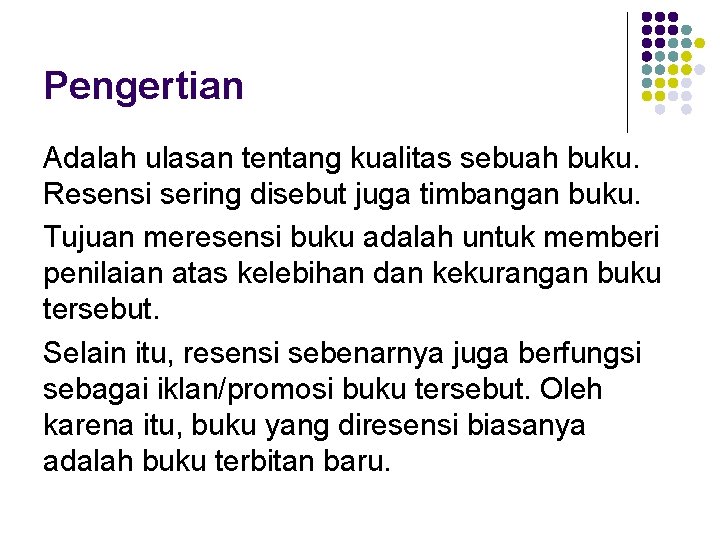 Pengertian

Adalah ulasan tentang kualitas sebuah buku. Resensi sering disebut juga timbangan buku.

Tujuan meresensi buku adalah untuk memberi penilaian atas kelebihan dan kekurangan buku tersebut.

Selain itu, resensi sebenarnya juga berfungsi sebagai iklan/promosi buku tersebut. Oleh karena itu, buku yang diresensi biasanya adalah buku terbitan baru.